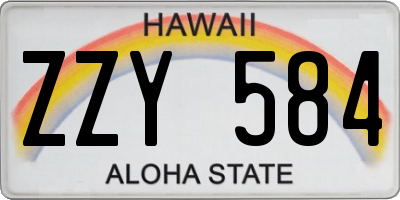 HAWAII

ZZY 584

ALOHA STATE